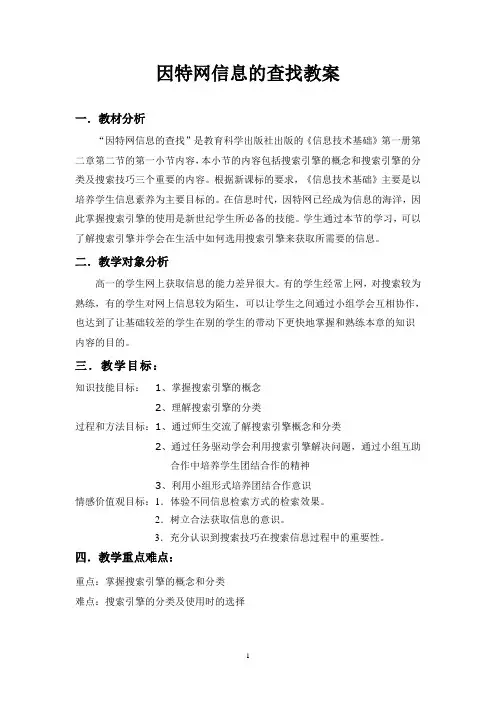 因特网信息的查找教案

一．教材分析

“因特网信息的查找”是教育科学出版社出版的《信息技术基础》第一册第二章第二节的第一小节内容，本小节的内容包括搜索引擎的概念和搜索引擎的分类及搜索技巧三个重要的内容。根据新课标的要求，《信息技术基础》主要是以培养学生信息素养为主要目标的。在信息时代，因特网已经成为信息的海洋，因此掌握搜索引擎的使用是新世纪学生所必备的技能。学生通过本节的学习，可以了解搜索引擎并学会在生活中如何选用搜索引擎来获取所需要的信息。

二．教学对象分析

高一的学生网上获取信息的能力差异很大。有的学生经常上网，对搜索较为熟练，有的学生对网上信息较为陌生，可以让学生之间通过小组学会互相协作，也达到了让基础较差的学生在别的学生的带动下更快地掌握和熟练本章的知识内容的目的。

三．教学目标：

知识技能目标： 1、掌握搜索引擎的概念

2、理解搜索引擎的分类

过程和方法目标：1、通过师生交流了解搜索引擎概念和分类

2、通过任务驱动学会利用搜索引擎解决问题，通过小组互助合作中培养学生团结合作的精神

3、利用小组形式培养团结合作意识

情感价值观目标：1. 体验不同信息检索方式的检索效果。

2. 树立合法获取信息的意识。

3. 充分认识到搜索技巧在搜索信息过程中的重要性。

四．教学重点难点：

重点：掌握搜索引擎的概念和分类

难点：搜索引擎的分类及使用时的选择

1